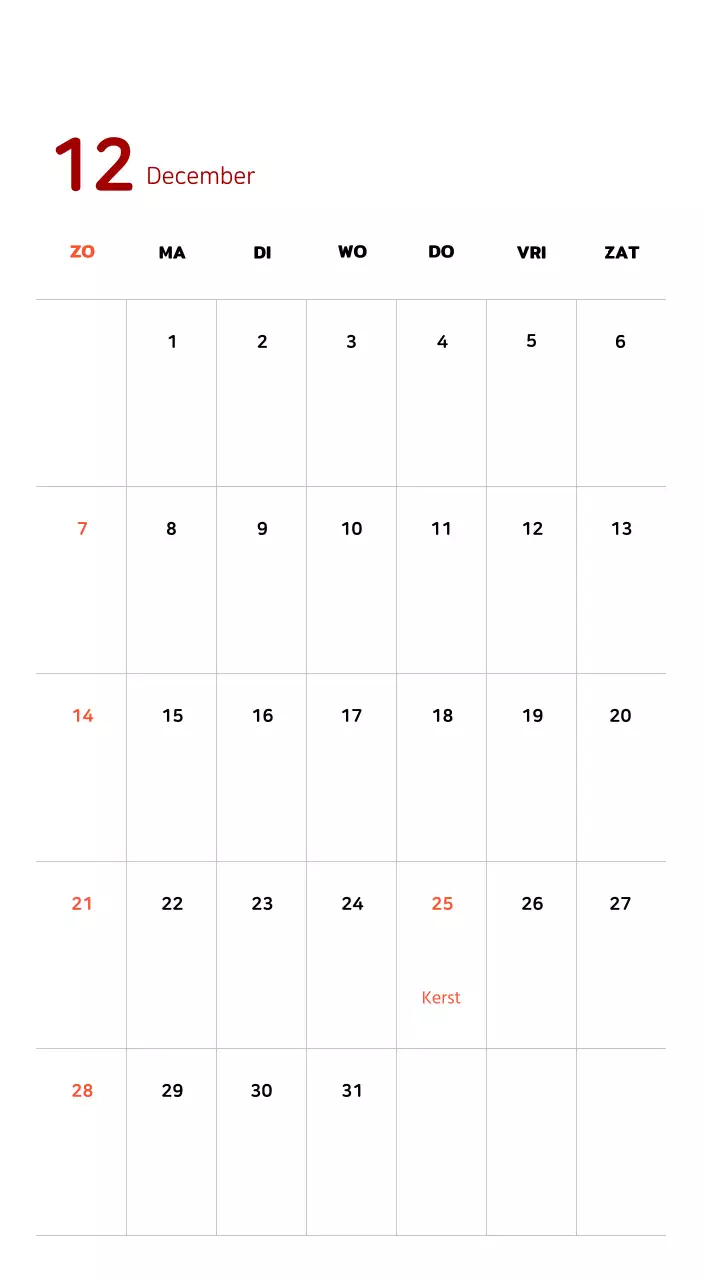 12 December

| ZO | MA | DI | WO | DO | VRI | ZAT |
|---|---|---|---|---|---|---|
| | 1 | 2 | 3 | 4 | 5 | 6 |
| 7 | 8 | 9 | 10 | 11 | 12 | 13 |
| 14 | 15 | 16 | 17 | 18 | 19 | 20 |
| 21 | 22 | 23 | 24 | 25 Kerst | 26 | 27 |
| 28 | 29 | 30 | 31 | | | |